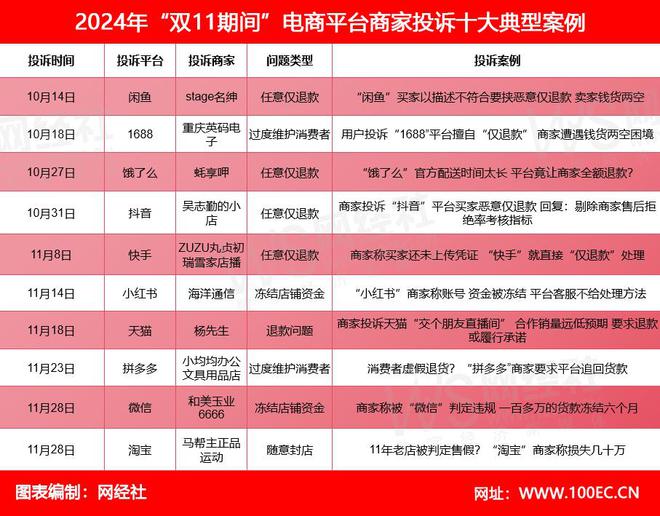 2024年“双11期间”电商平台商家投诉十大典型案例

| 投诉时间 | 投诉平台 | 投诉商家 | 问题类型 | 投诉案例 |
|---|---|---|---|---|
| 10月14日 | 闲鱼 | stage名绅 | 任意仅退款 | “闲鱼”买家以描述不符合要挟恶意仅退款 卖家钱货两空 |
| 10月18日 | 1688 | 重庆英码电子 | 过度维护消费者 | 用户投诉“1688”平台擅自“仅退款” 商家遭遇钱货两空困境 |
| 10月27日 | 饿了么 | 蚝享呷 | 任意仅退款 | “饿了么”官方配送时间太长 平台竟让商家全额退款? |
| 10月31日 | 抖音 | 吴志勤的小店 | 任意仅退款 | 商家投诉“抖音”平台买家恶意仅退款 回复：剔除商家售后拒绝率考核指标 |
| 11月8日 | 快手 | ZUZU丸贞初瑞雪家店播 | 任意仅退款 | 商家称买家还未上传凭证 “快手”就直接“仅退款”处理 |
| 11月14日 | 小红书 | 海洋通信 | 冻结店铺资金 | “小红书”商家称账号 资金被冻结 平台客服不给处理方法 |
| 11月18日 | 天猫 | 杨先生 | 退款问题 | 商家投诉天猫“交个朋友直播间” 合作销量远低预期 要求退款或履行承诺 |
| 11月23日 | 拼多多 | 小均均办公文具用品店 | 过度维护消费者 | 消费者虚假退货? “拼多多”商家要求平台追回货款 |
| 11月28日 | 微信 | 和美玉业6666 | 冻结店铺资金 | 商家称被“微信”判定违规 一百多万的货款冻结六个月 |
| 11月28日 | 淘宝 | 马帮主正品运动 | 随意封店 | 11年老店被判定售假? “淘宝”商家称损失几十万 |

图表编制：网经社

网址：WWW.100EC.CN